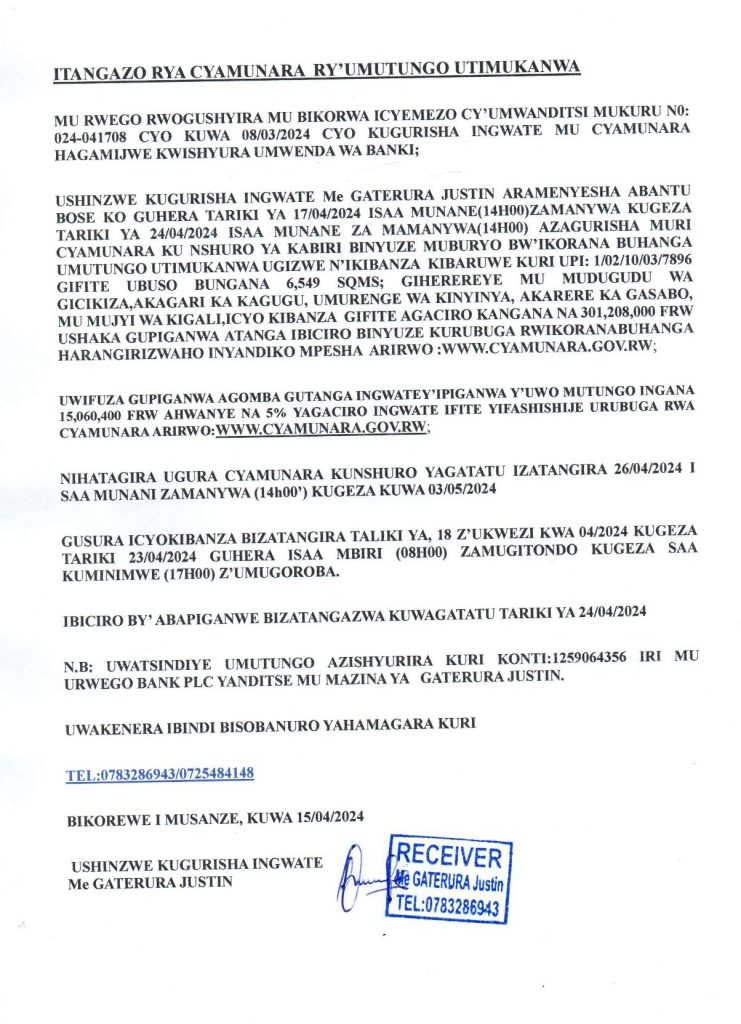 ITANGAZO RYA CYAMUNARA RY'UMUTUNGO UTIMUKANWA

MU RWEGO RWOGUSHYIRA MU BIKORWA ICYEMEZO CY'UMWANDITSI MUKURU N0: 024-041708 CYO KUWA 08/03/2024 CYO KUGURISHA INGWATE MU CYAMUNARA HAGAMIJWE KWISHYURA UMWENDA WA BANKI;

USHINZWE KUGURISHA INGWATE Me GATERURA JUSTIN ARAMENYESHA ABANTU BOSE KO GUHERA TARIKI YA 17/04/2024 ISAA MUNANE(14H00)ZAMANYWA KUGEZA TARIKI YA 24/04/2024 ISAA MUNANE ZA MAMANYWA(14H00) AZAGURISHA MURI CYAMUNARA KU NSHURO YA KABIRI BINYUZE MUBURYO BW'IKORANA BUHANGA UMUTUNGO UTIMUKANWA UGIZWE N'IKIBANZA KIBARUWE KURI UPI: 1/02/10/03/7896 GIFITE UBUSO BUNGANA 6,549 SQMS; GIHEREREYE MU MUDUGUDU WA GICIKIZA,AKAGARI KA KAGUGU, UMURENGE WA KINYINYA, AKARERE KA GASABO, MU MUJYI WA KIGALI,ICYO KIBANZA GIFITE AGACIRO KANGANA NA 301,208,000 FRW USHAKA GUPIGANWA ATANGA IBICIRO BINYUZE KURUBUGA RWIKORANABUHANGA HARANGIRIZWAHO INYANDIKO MPESHA ARIRWO :WWW.CYAMUNARA.GOV.RW;

UWIFUZA GUPIGANWA AGOMBA GUTANGA INGWATEY'IPIGANWA Y'UWO MUTUNGO INGANA 15,060,400 FRW AHWANYE NA 5% YAGACIRO INGWATE IFITE YIFASHISHIJE URUBUGA RWA CYAMUNARA ARIRWO:WWW.CYAMUNARA.GOV.RW;

NIHATAGIRA UGURA CYAMUNARA KUNSHURO YAGATATU IZATANGIRA 26/04/2024 I SAA MUNANI ZAMANYWA (14h00') KUGEZA KUWA 03/05/2024

GUSURA ICYOKIBANZA BIZATANGIRA TALIKI YA, 18 Z'UKWEZI KWA 04/2024 KUGEZA TARIKI 23/04/2024 GUHERA ISAA MBIRI (08H00) ZAMUGITONDO KUGEZA SAA KUMINIMWE (17H00) Z'UMUGOROBA.

IBICIRO BY' ABAPIGANWE BIZATANGAZWA KUWAGATATU TARIKI YA 24/04/2024

N.B: UWATSINDIYE UMUTUNGO AZISHYURIRA KURI KONTI:1259064356 IRI MU URWEGO BANK PLC YANDITSE MU MAZINA YA GATERURA JUSTIN.

UWAKENERA IBINDI BISOBANURO YAHAMAGARA KURI

TEL:0783286943/0725484148

BIKOREWE I MUSANZE, KUWA 15/04/2024

USHINZWE KUGURISHA INGWATE
Me GATERURA JUSTIN

RECEIVER
Me GATERURA Justin
TEL:0783286943